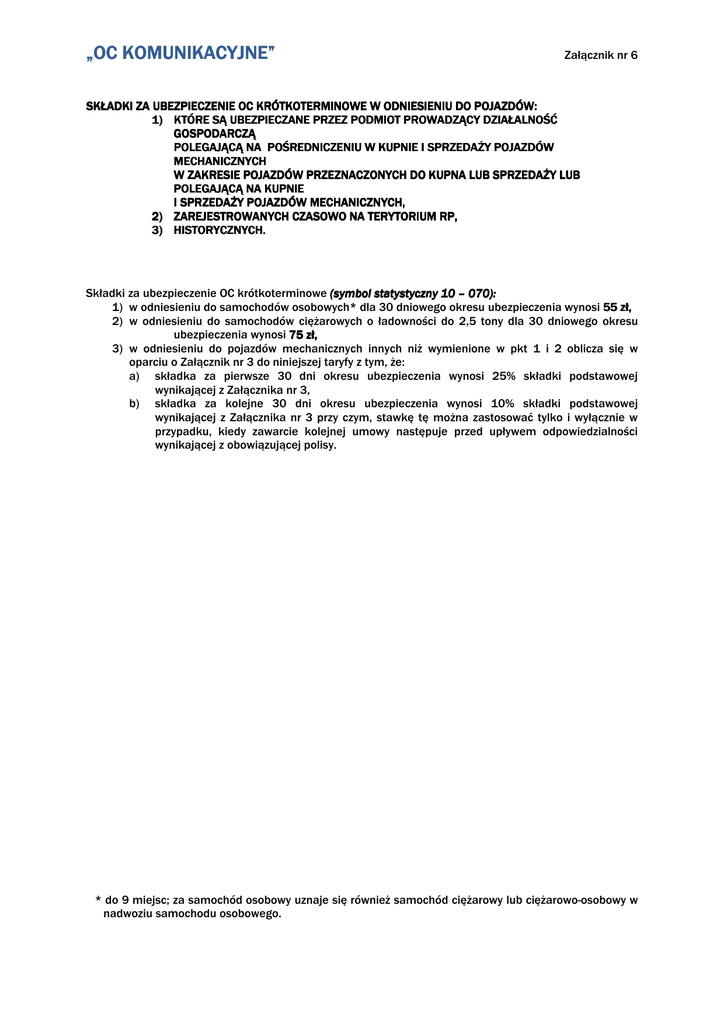 „OC KOMUNIKACYJNE”

Załącznik nr 6

SKŁADKI ZA UBEZPIECZENIE OC KRÓTKOTERMINOWE W ODNIESIENIU DO POJAZDÓW:
1) KTÓRE SĄ UBEZPIECZANE PRZEZ PODMIOT PROWADZĄCY DZIAŁALNOŚĆ GOSPODARCZĄ POLEGAJĄCĄ NA POŚREDNICZENIU W KUPNIE I SPRZEDAŻY POJAZDÓW MECHANICZNYCH W ZAKRESIE POJAZDÓW PRZEZNACZONYCH DO KUPNA LUB SPRZEDAŻY LUB POLEGAJĄCĄ NA KUPNIE I SPRZEDAŻY POJAZDÓW MECHANICZNYCH,
2) ZAREJESTROWANYCH CZASOWO NA TERYTORIUM RP,
3) HISTORYCZNYCH.

Składki za ubezpieczenie OC krótkoterminowe (symbol statystyczny 10 – 070):
1) w odniesieniu do samochodów osobowych* dla 30 dniowego okresu ubezpieczenia wynosi 55 zł,
2) w odniesieniu do samochodów ciężarowych o ładowności do 2,5 tony dla 30 dniowego okresu ubezpieczenia wynosi 75 zł,
3) w odniesieniu do pojazdów mechanicznych innych niż wymienione w pkt 1 i 2 oblicza się w oparciu o Załącznik nr 3 do niniejszej taryfy z tym, że:
a) składka za pierwsze 30 dni okresu ubezpieczenia wynosi 25% składki podstawowej wynikającej z Załącznika nr 3,
b) składka za kolejne 30 dni okresu ubezpieczenia wynosi 10% składki podstawowej wynikającej z Załącznika nr 3 przy czym, stawkę tę można zastosować tylko i wyłącznie w przypadku, kiedy zawarcie kolejnej umowy następuje przed upływem odpowiedzialności wynikającej z obowiązującej polisy.

* do 9 miejsc; za samochód osobowy uznaje się również samochód ciężarowy lub ciężarowo-osobowy w nadwoziu samochodu osobowego.